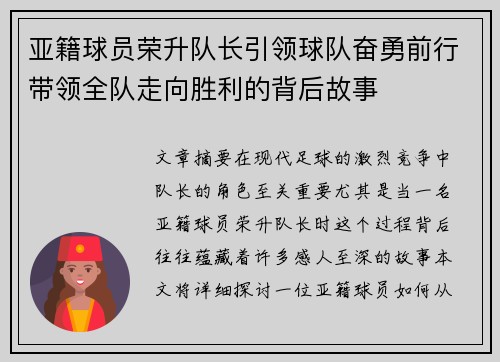 亚籍球员荣升队长引领球队奋勇前行带领全队走向胜利的背后故事

文章摘要在现代足球的激烈竞争中队长的角色至关重要尤其是当一名亚籍球员荣升队长时这个过程背后往往蕴藏着许多感人至深的故事本文将详细探讨一位亚籍球员如何从